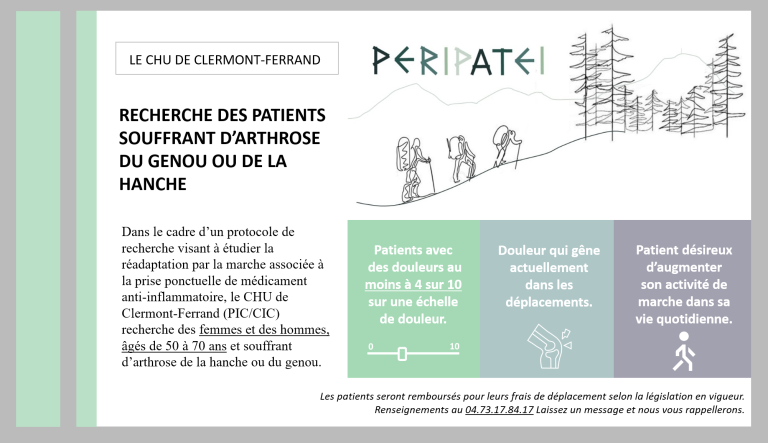 LE CHU DE CLERMONT-FERRAND

PERIPATEI

RECHERCHE DES PATIENTS SOUFFRANT D'ARTHROSE DU GENOU OU DE LA HANCHE

Dans le cadre d'un protocole de recherche visant à étudier la réadaptation par la marche associée à la prise ponctuelle de médicament anti-inflammatoire, le CHU de Clermont-Ferrand (PIC/CIC) recherche des femmes et des hommes, âgés de 50 à 70 ans et souffrant d'arthrose de la hanche ou du genou.

Patients avec des douleurs au moins à 4 sur 10 sur une échelle de douleur.

0 10

Douleur qui gêne actuellement dans les déplacements.

Patient désireux d'augmenter son activité de marche dans sa vie quotidienne.

Les patients seront remboursés pour leurs frais de déplacement selon la législation en vigueur.
Renseignements au 04.73.17.84.17 Laissez un message et nous vous rappellerons.